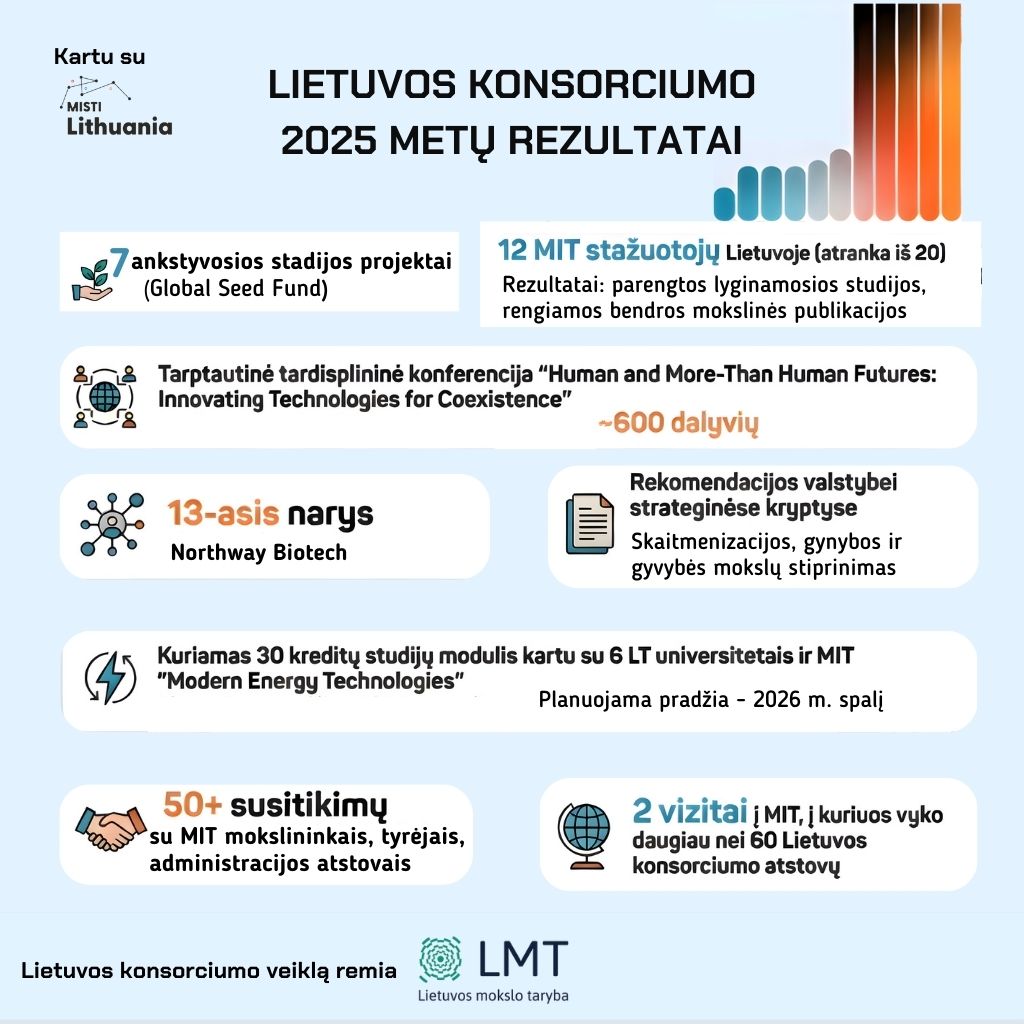 Kartu su
MISTI
Lithuania

LIETUVOS KONSORCIUMO 2025 METŲ REZULTATAI

7 ankstyvosios stadijos projektai (Global Seed Fund)

12 MIT stažuotojų Lietuvoje (atranka iš 20)
Rezultatai: parengtos lyginamosios studijos, rengiamos bendros mokslinės publikacijos

Tarptautinė tardisplininė konferencija “Human and More-Than Human Futures: Innovating Technologies for Coexistence”
~600 dalyvių

13-asis narys
Northway Biotech

Rekomendacijos valstybei strateginėse kryptyse
Skaitmenizacijos, gynybos ir gyvybės mokslų stiprinimas

Kuriamas 30 kreditų studijų modulis kartu su 6 LT universitetais ir MIT "Modern Energy Technologies"
Planuojama pradžia - 2026 m. spalį

50+ susitikimų su MIT mokslininkais, tyrėjais, administracijos atstovais

2 vizitai į MIT, į kuriuos vyko daugiau nei 60 Lietuvos konsorciumo atstovų

Lietuvos konsorciumo veiklą remia
LMT
Lietuvos mokslo taryba